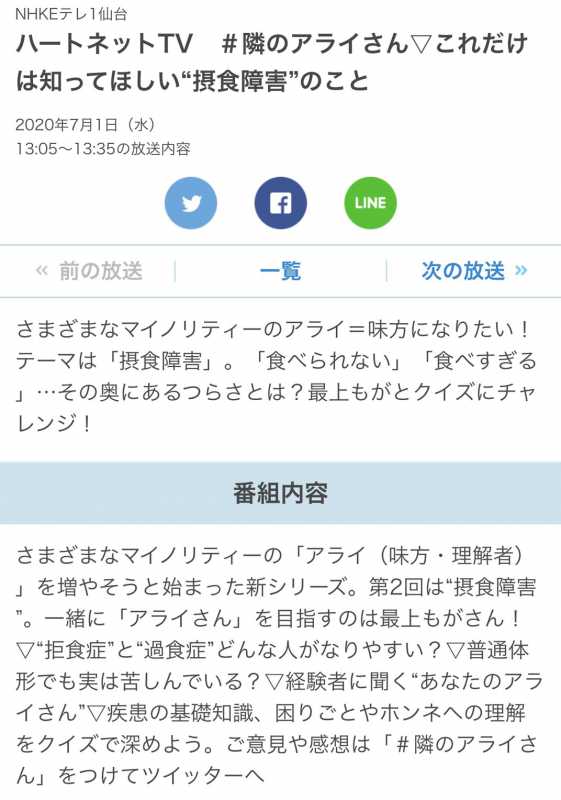 NHKEテレ1仙台

ハートネットTV　＃隣のアライさん▽これだけは知ってほしい“摂食障害”のこと

2020年7月1日（水）
13:05～13:35の放送内容

LINE

« 前の放送　一覧　次の放送 »

さまざまなマイノリティーのアライ＝味方になりたい！テーマは「摂食障害」。「食べられない」「食べすぎる」…その奥にあるつらさとは？最上もがとクイズにチャレンジ！

番組内容

さまざまなマイノリティーの「アライ（味方・理解者）」を増やそうと始まった新シリーズ。第2回は“摂食障害”。一緒に「アライさん」を目指すのは最上もがさん！▽“拒食症”と“過食症”どんな人がなりやすい？▽普通体形でも実は苦しんでいる？▽経験者に聞く“あなたのアライさん”▽疾患の基礎知識、困りごとやホンネへの理解をクイズで深めよう。ご意見や感想は「＃隣のアライさん」をつけてツイッターへ